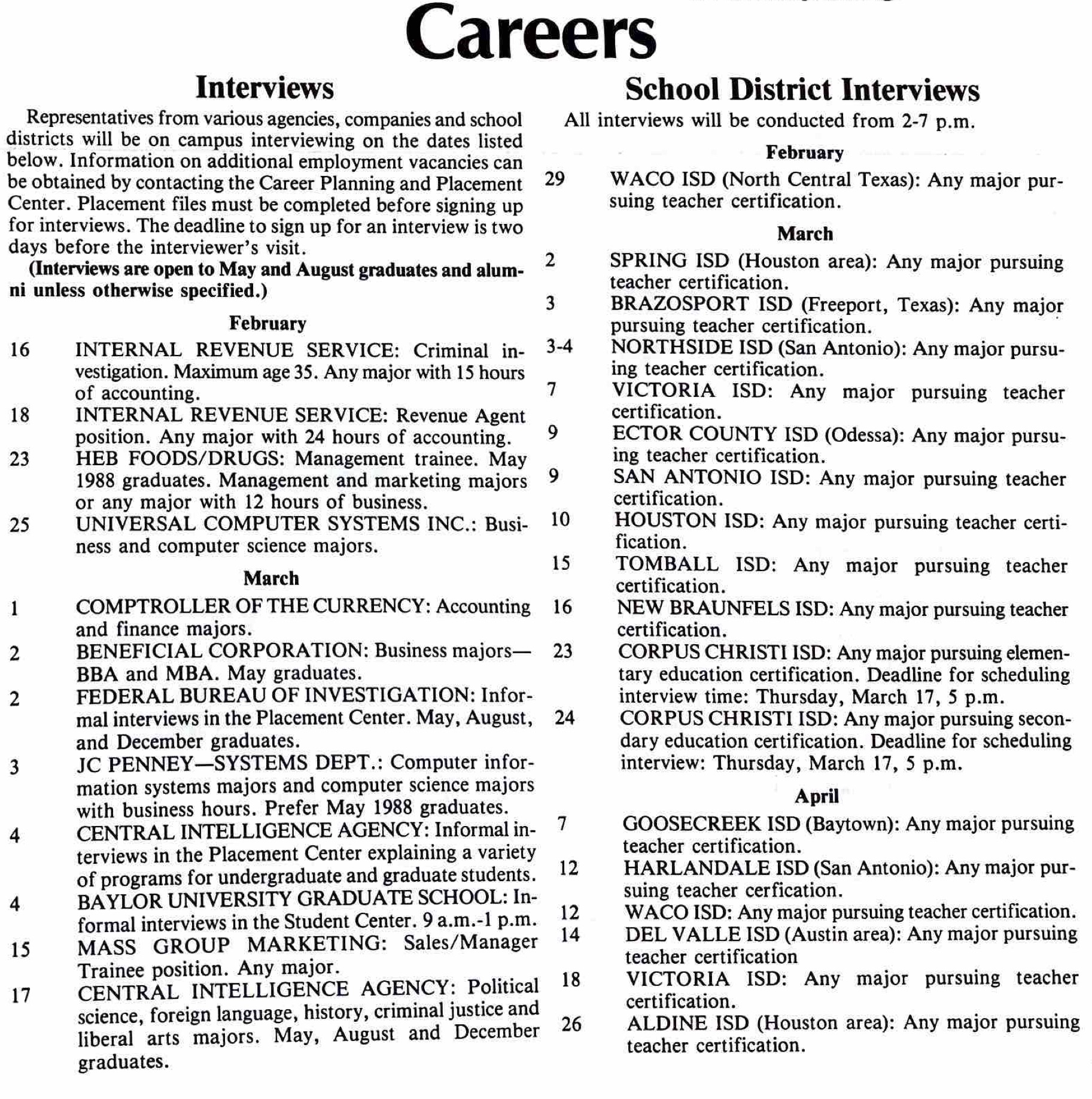 Careers

Interviews

Representatives from various agencies, companies and school districts will be on campus interviewing on the dates listed below. Information on additional employment vacancies can be obtained by contacting the Career Planning and Placement Center. Placement files must be completed before signing up for interviews. The deadline to sign up for an interview is two days before the interviewer's visit.

(Interviews are open to May and August graduates and alumni unless otherwise specified.)

February

16 INTERNAL REVENUE SERVICE: Criminal investigation. Maximum age 35. Any major with 15 hours of accounting.

18 INTERNAL REVENUE SERVICE: Revenue Agent position. Any major with 24 hours of accounting.

23 HEB FOODS/DRUGS: Management trainee. May 1988 graduates. Management and marketing majors or any major with 12 hours of business.

25 UNIVERSAL COMPUTER SYSTEMS INC.: Business and computer science majors.

March

1 COMPTROLLER OF THE CURRENCY: Accounting and finance majors.

2 BENEFICIAL CORPORATION: Business majors—BBA and MBA. May graduates.

2 FEDERAL BUREAU OF INVESTIGATION: Informal interviews in the Placement Center. May, August, and December graduates.

3 JC PENNEY—SYSTEMS DEPT.: Computer information systems majors and computer science majors with business hours. Prefer May 1988 graduates.

4 CENTRAL INTELLIGENCE AGENCY: Informal interviews in the Placement Center explaining a variety of programs for undergraduate and graduate students.

4 BAYLOR UNIVERSITY GRADUATE SCHOOL: Informal interviews in the Student Center. 9 a.m.-1 p.m.

15 MASS GROUP MARKETING: Sales/Manager Trainee position. Any major.

17 CENTRAL INTELLIGENCE AGENCY: Political science, foreign language, history, criminal justice and liberal arts majors. May, August and December graduates.

School District Interviews

All interviews will be conducted from 2-7 p.m.

February

29 WACO ISD (North Central Texas): Any major pursuing teacher certification.

March

2 SPRING ISD (Houston area): Any major pursuing teacher certification.

3 BRAZOSPORT ISD (Freeport, Texas): Any major pursuing teacher certification.

3-4 NORTHSIDE ISD (San Antonio): Any major pursuing teacher certification.

7 VICTORIA ISD: Any major pursuing teacher certification.

9 ECTOR COUNTY ISD (Odessa): Any major pursuing teacher certification.

9 SAN ANTONIO ISD: Any major pursuing teacher certification.

10 HOUSTON ISD: Any major pursuing teacher certification.

15 TOMBALL ISD: Any major pursuing teacher certification.

16 NEW BRAUNFELS ISD: Any major pursuing teacher certification.

23 CORPUS CHRISTI ISD: Any major pursuing elementary education certification. Deadline for scheduling interview time: Thursday, March 17, 5 p.m.

24 CORPUS CHRISTI ISD: Any major pursuing secondary education certification. Deadline for scheduling interview: Thursday, March 17, 5 p.m.

April

7 GOOSECREEK ISD (Baytown): Any major pursuing teacher certification.

12 HARLANDALE ISD (San Antonio): Any major pursuing teacher cerfication.

12 WACO ISD: Any major pursuing teacher certification.

14 DEL VALLE ISD (Austin area): Any major pursuing teacher certification

18 VICTORIA ISD: Any major pursuing teacher certification.

26 ALDINE ISD (Houston area): Any major pursuing teacher certification.